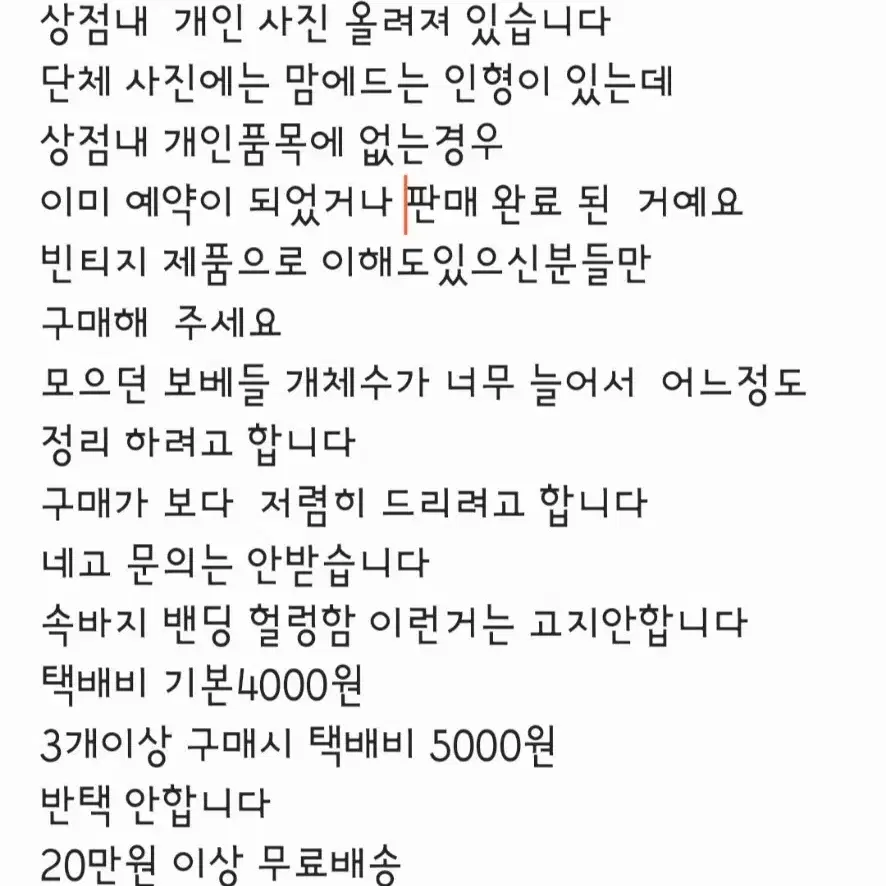 상점내 개인 사진 올려져 있습니다
단체 사진에는 맘에드는 인형이 있는데
상점내 개인품목에 없는경우
이미 예약이 되었거나 판매 완료 된 거예요
빈티지 제품으로 이해도있으신분들만
구매해 주세요
모으던 보베들 개체수가 너무 늘어서 어느정도
정리 하려고 합니다
구매가 보다 저렴히 드리려고 합니다
네고 문의는 안받습니다
속바지 밴딩 헐렁함 이런거는 고지안합니다
택배비 기본4000원
3개이상 구매시 택배비 5000원
반택 안합니다
20만원 이상 무료배송